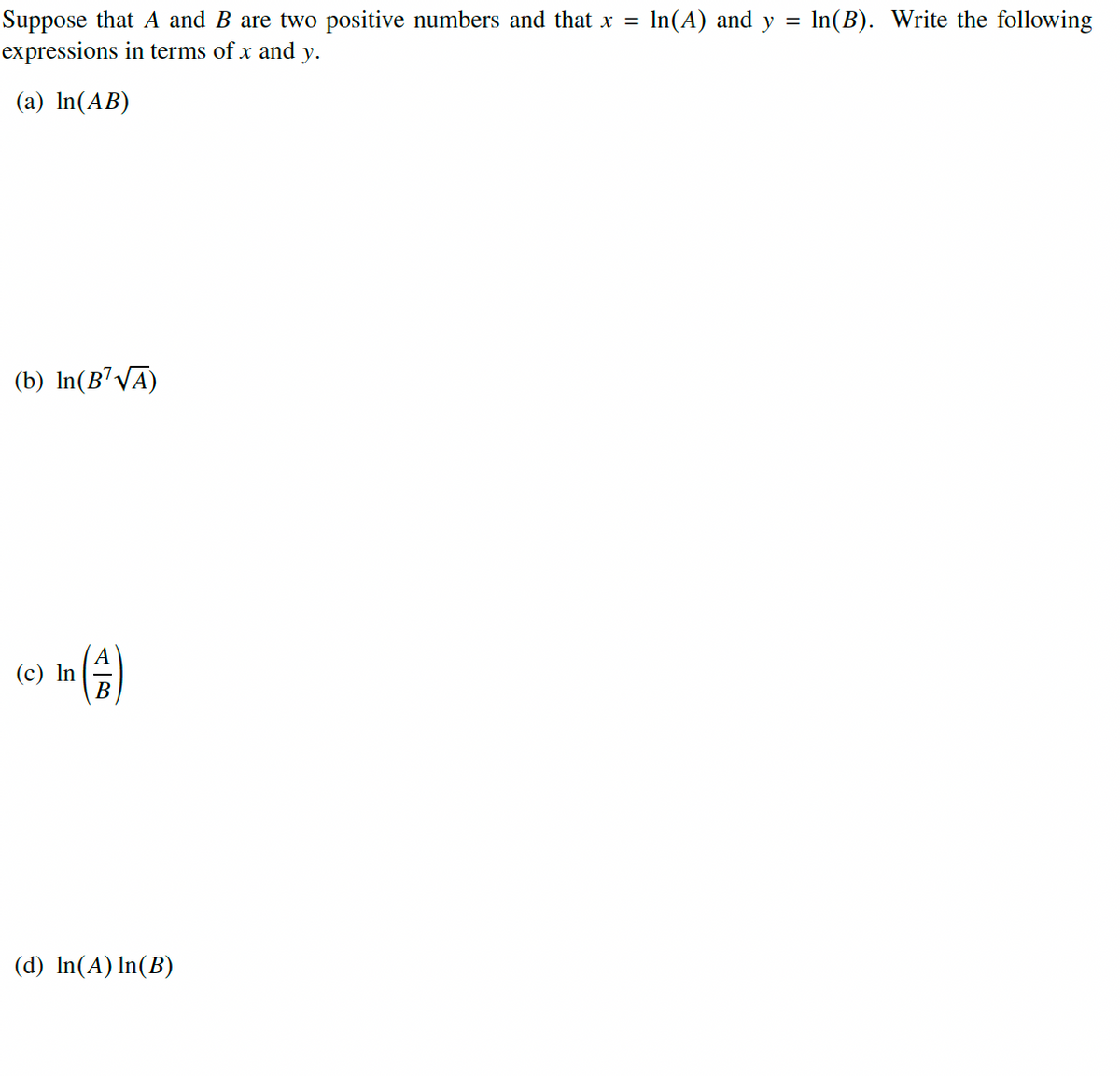 Suppose that $A$ and $B$ are two positive numbers and that $x = \ln(A)$ and $y = \ln(B)$. Write the following expressions in terms of $x$ and $y$.

(a) $\ln(AB)$

(b) $\ln(B^7\sqrt{A})$

(c) $\ln\left(\frac{A}{B}\right)$

(d) $\ln(A)\ln(B)$